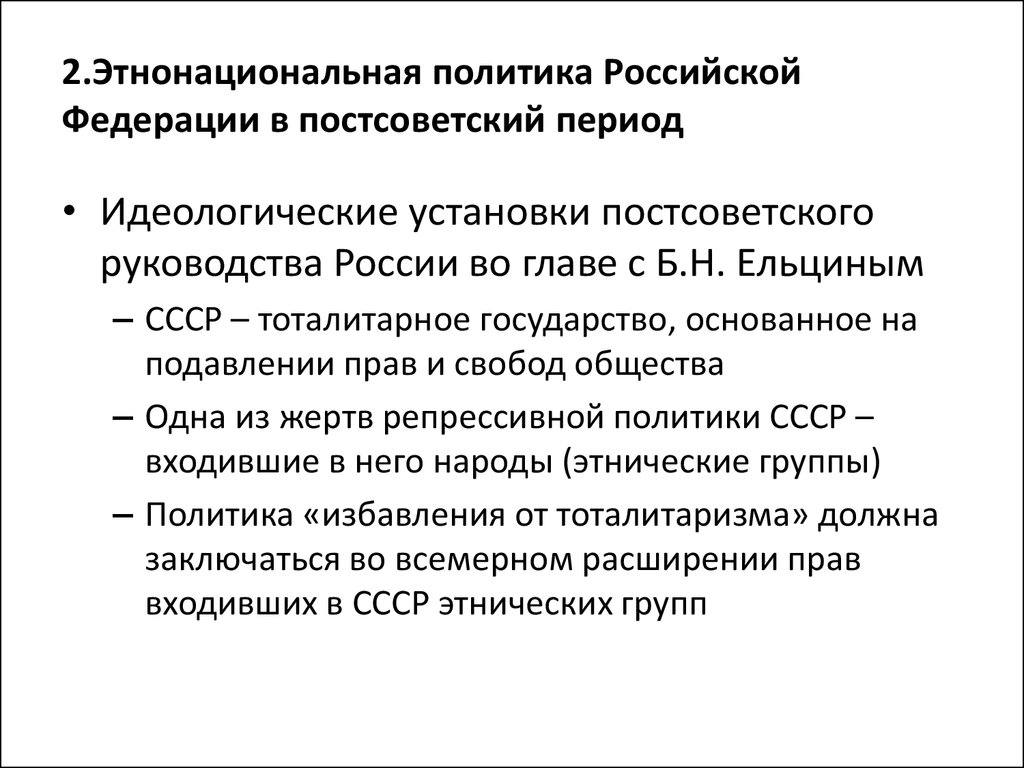 2.Этнонациональная политика Российской Федерации в постсоветский период

• Идеологические установки постсоветского руководства России во главе с Б.Н. Ельциным

– СССР – тоталитарное государство, основанное на подавлении прав и свобод общества

– Одна из жертв репрессивной политики СССР – входившие в него народы (этнические группы)

– Политика «избавления от тоталитаризма» должна заключаться во всемерном расширении прав входивших в СССР этнических групп